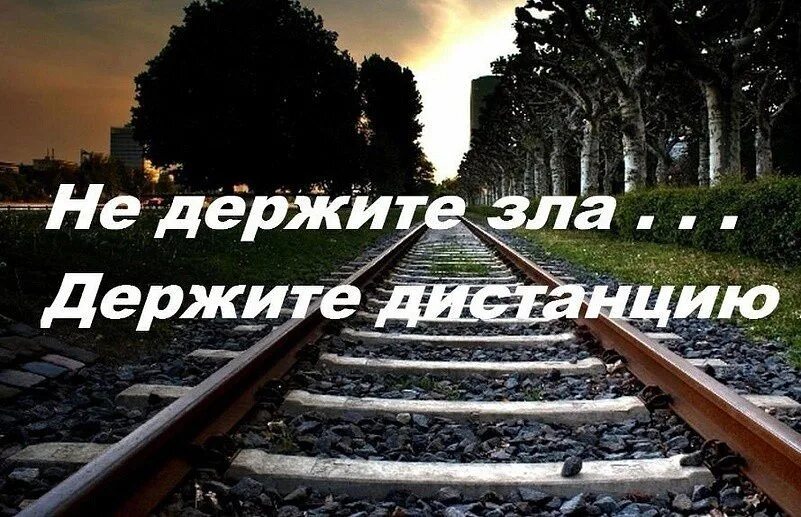 Не держите зла . . .
Держите дистанцию